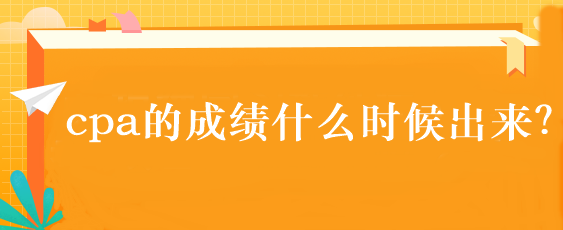 cpa的成绩什么时候出来?